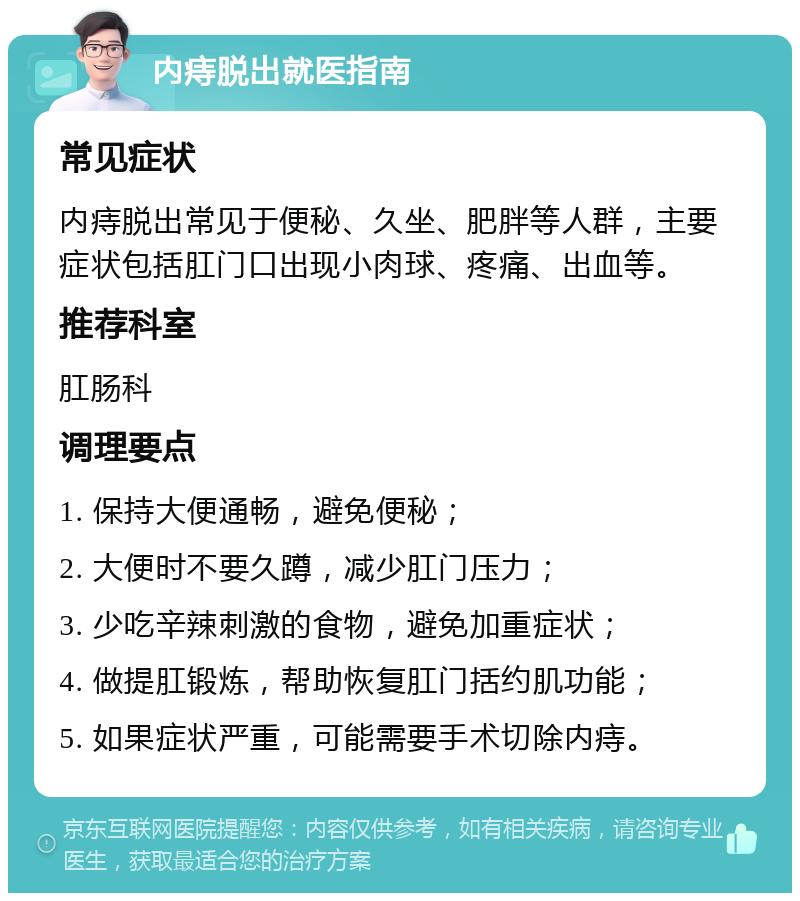 内痔脱出就医指南

常见症状

内痔脱出常见于便秘、久坐、肥胖等人群，主要症状包括肛门口出现小肉球、疼痛、出血等。

推荐科室

肛肠科

调理要点

1. 保持大便通畅，避免便秘；

2. 大便时不要久蹲，减少肛门压力；

3. 少吃辛辣刺激的食物，避免加重症状；

4. 做提肛锻炼，帮助恢复肛门括约肌功能；

5. 如果症状严重，可能需要手术切除内痔。

京东互联网医院提醒您：内容仅供参考，如有相关疾病，请咨询专业医生，获取最适合您的治疗方案